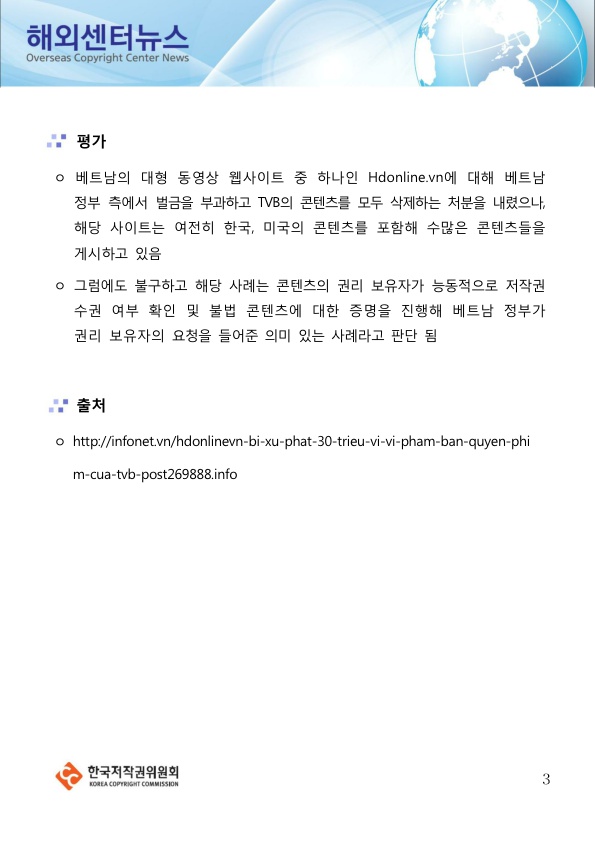 해외센터뉴스
Overseas Copyright Center News

평가

○ 베트남의 대형 동영상 웹사이트 중 하나인 Hdonline.vn에 대해 베트남 정부 측에서 벌금을 부과하고 TVB의 콘텐츠를 모두 삭제하는 처분을 내렸으나, 해당 사이트는 여전히 한국, 미국의 콘텐츠를 포함해 수많은 콘텐츠들을 게시하고 있음

○ 그럼에도 불구하고 해당 사례는 콘텐츠의 권리 보유자가 능동적으로 저작권 수권 여부 확인 및 불법 콘텐츠에 대한 증명을 진행해 베트남 정부가 권리 보유자의 요청을 들어준 의미 있는 사례라고 판단 됨

출처

○ http://infonet.vn/hdonlinevn-bi-xu-phat-30-trieu-vi-vi-pham-ban-quyen-phim-cua-tvb-post269888.info

한국저작권위원회
KOREA COPYRIGHT COMMISSION

3